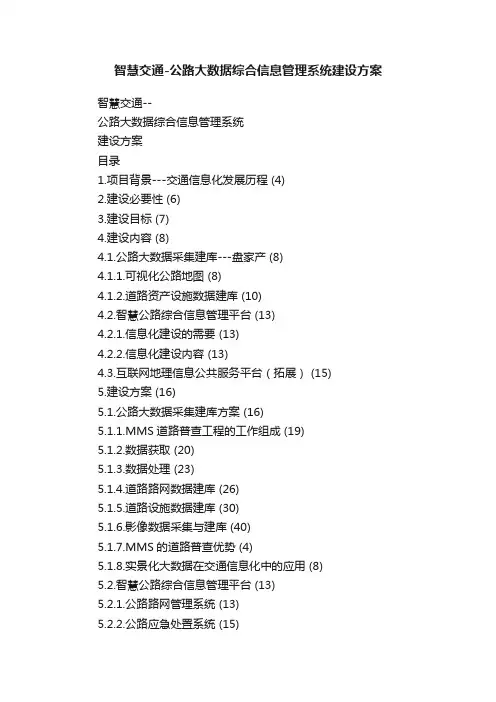 智慧交通-公路大数据综合信息管理系统建设方案

智慧交通--
公路大数据综合信息管理系统
建设方案
目录
1.项目背景---交通信息化发展历程 (4)
2.建设必要性 (6)
3.建设目标 (7)
4.建设内容 (8)
4.1.公路大数据采集建库---盘家产 (8)
4.1.1.可视化公路地图 (8)
4.1.2.道路资产设施数据建库 (10)
4.2.智慧公路综合信息管理平台 (13)
4.2.1.信息化建设的需要 (13)
4.2.2.信息化建设内容 (13)
4.3.互联网地理信息公共服务平台（拓展） (15)
5.建设方案 (16)
5.1.公路大数据采集建库方案 (16)
5.1.1.MMS 道路普查工程的工作组成 (19)
5.1.2.数据获取 (20)
5.1.3.数据处理 (23)
5.1.4.道路路网数据建库 (26)
5.1.5.道路设施数据建库 (30)
5.1.6.影像数据采集与建库 (40)
5.1.7.MMS 的道路普查优势 (4)
5.1.8.实景化大数据在交通信息化中的应用 (8)
5.2.智慧公路综合信息管理平台 (13)
5.2.1.公路路网管理系统 (13)
5.2.2.公路应急处置系统 (15)